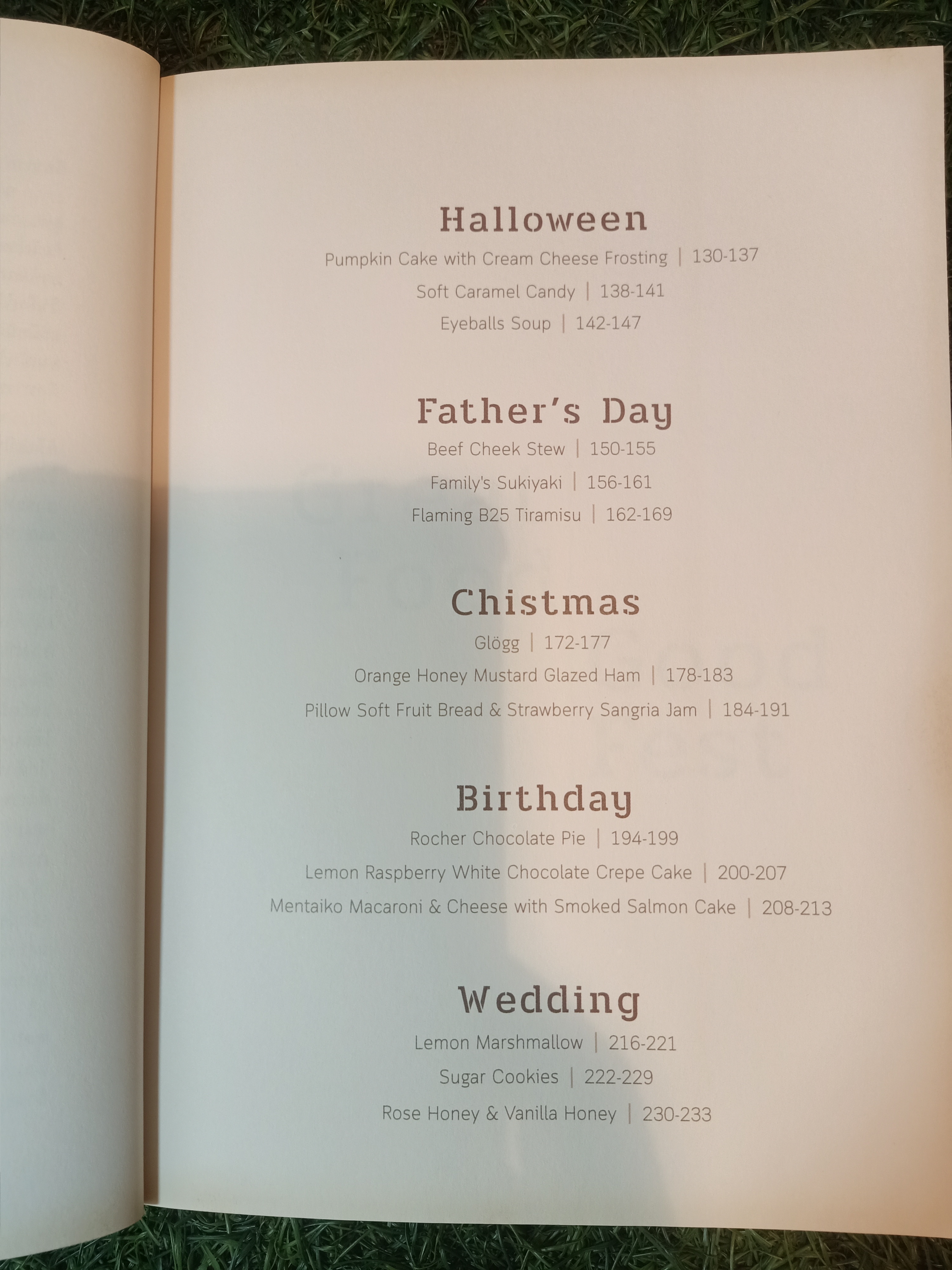 Halloween

Pumpkin Cake with Cream Cheese Frosting | 130-137

Soft Caramel Candy | 138-141

Eyeballs Soup | 142-147

Father's Day

Beef Cheek Stew | 150-155

Family's Sukiyaki | 156-161

Flaming B25 Tiramisu | 162-169

Chistmas

Glögg | 172-177

Orange Honey Mustard Glazed Ham | 178-183

Pillow Soft Fruit Bread & Strawberry Sangria Jam | 184-191

Birthday

Rocher Chocolate Pie | 194-199

Lemon Raspberry White Chocolate Crepe Cake | 200-207

Mentaiko Macaroni & Cheese with Smoked Salmon Cake | 208-213

Wedding

Lemon Marshmallow | 216-221

Sugar Cookies | 222-229

Rose Honey & Vanilla Honey | 230-233